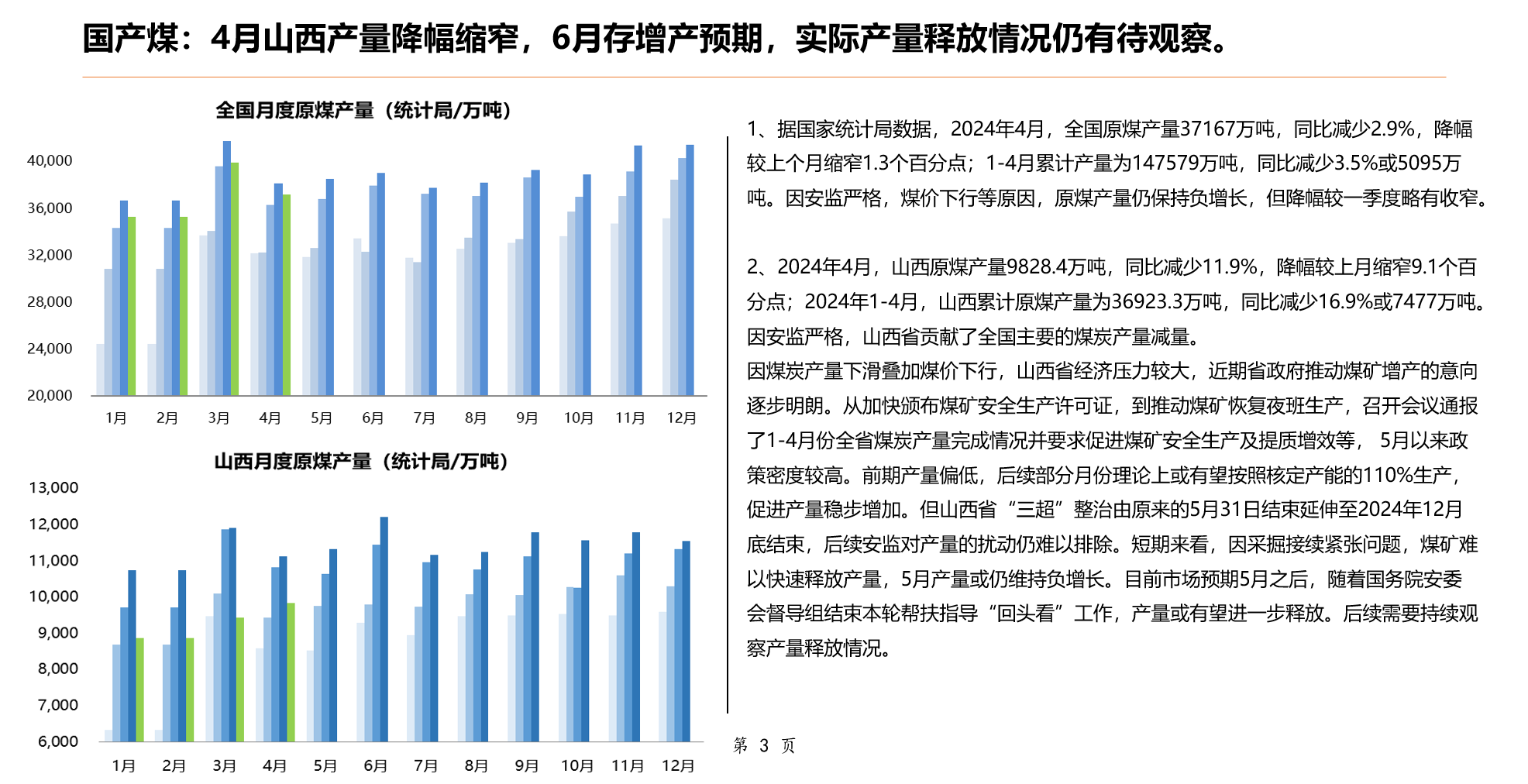 国产煤：4月山西产量降幅缩窄，6月存增产预期，实际产量释放情况仍有待观察。

全国月度原煤产量（统计局/万吨）

40,000
36,000
32,000
28,000
24,000
20,000

1月 2月 3月 4月 5月 6月 7月 8月 9月 10月 11月 12月

山西月度原煤产量（统计局/万吨）

13,000
12,000
11,000
10,000
9,000
8,000
7,000
6,000

1月 2月 3月 4月 5月 6月 7月 8月 9月 10月 11月 12月

1、据国家统计局数据，2024年4月，全国原煤产量37167万吨，同比减少2.9%，降幅较上个月缩窄1.3个百分点；1-4月累计产量为147579万吨，同比减少3.5%或5095万吨。因安监严格，煤价下行等原因，原煤产量仍保持负增长，但降幅较一季度略有收窄。

2、2024年4月，山西原煤产量9828.4万吨，同比减少11.9%，降幅较上月缩窄9.1个百分点；2024年1-4月，山西累计原煤产量为36923.3万吨，同比减少16.9%或7477万吨。因安监严格，山西省贡献了全国主要的煤炭产量减量。
因煤炭产量下滑叠加煤价下行，山西省经济压力较大，近期省政府推动煤矿增产的意向逐步明朗。从加快颁布煤矿安全生产许可证，到推动煤矿恢复夜班生产，召开会议通报了1-4月份全省煤炭产量完成情况并要求促进煤矿安全生产及提质增效等， 5月以来政策密度较高。前期产量偏低，后续部分月份理论上或有望按照核定产能的110%生产，促进产量稳步增加。但山西省“三超”整治由原来的5月31日结束延伸至2024年12月底结束，后续安监对产量的扰动仍难以排除。短期来看，因采掘接续紧张问题，煤矿难以快速释放产量，5月产量或仍维持负增长。目前市场预期5月之后，随着国务院安委会督导组结束本轮帮扶指导“回头看”工作，产量或有望进一步释放。后续需要持续观察产量释放情况。

第 3 页